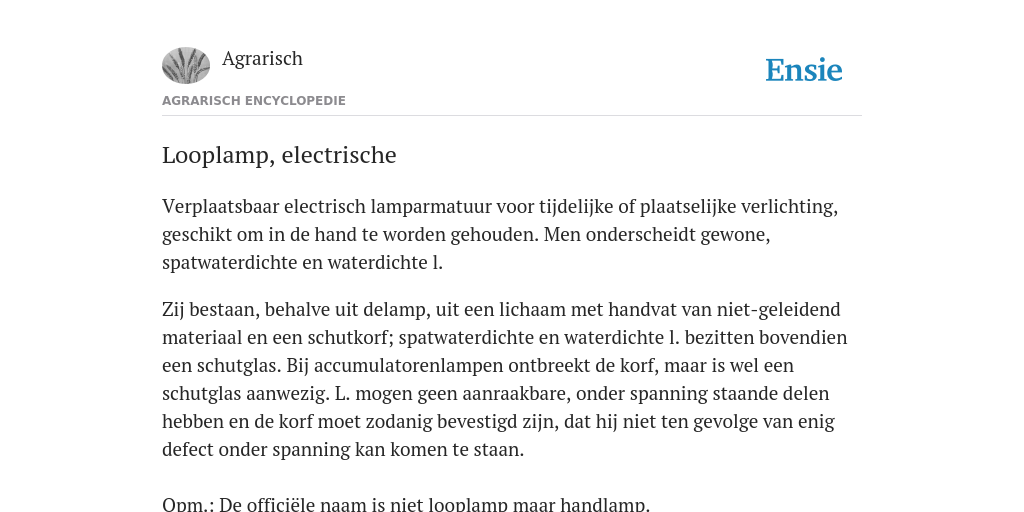 Agrarisch

Ensie

AGRARISCH ENCYCLOPEDIE

Looplamp, electrische

Verplaatsbaar electrisch lamparmatuur voor tijdelijke of plaatselijke verlichting, geschikt om in de hand te worden gehouden. Men onderscheidt gewone, spatwaterdichte en waterdichte l.

Zij bestaan, behalve uit delamp, uit een lichaam met handvat van niet-geleidend materiaal en een schutkorf; spatwaterdichte en waterdichte l. bezitten bovendien een schutglas. Bij accumulatorenlampen ontbreekt de korf, maar is wel een schutglas aanwezig. L. mogen geen aanraakbare, onder spanning staande delen hebben en de korf moet zodanig bevestigd zijn, dat hij niet ten gevolge van enig defect onder spanning kan komen te staan.

Opm.: De officiële naam is niet looplamp maar handlamp.